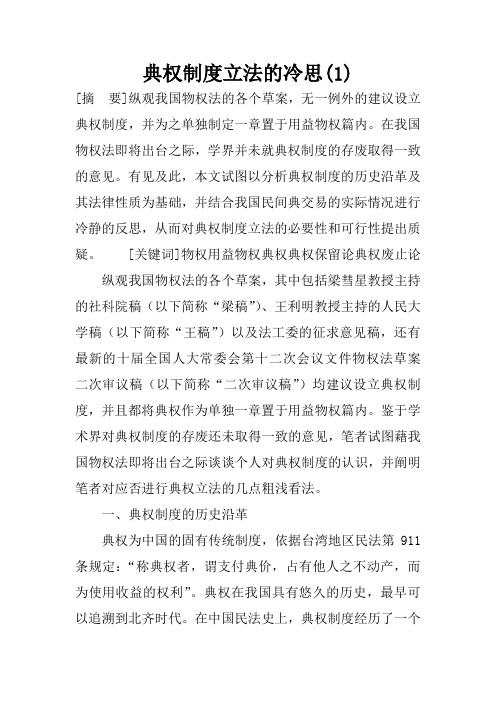 典权制度立法的冷思(1)

[摘　要]纵观我国物权法的各个草案，无一例外的建议设立典权制度，并为之单独制定一章置于用益物权篇内。在我国物权法即将出台之际，学界并未就典权制度的存废取得一致的意见。有见及此，本文试图以分析典权制度的历史沿革及其法律性质为基础，并结合我国民间典交易的实际情况进行冷静的反思，从而对典权制度立法的必要性和可行性提出质疑。　　[关键词]物权用益物权典权典权保留论典权废止论

纵观我国物权法的各个草案，其中包括梁彗星教授主持的社科院稿（以下简称“梁稿”）、王利明教授主持的人民大学稿（以下简称“王稿”）以及法工委的征求意见稿，还有最新的十届全国人大常委会第十二次会议文件物权法草案二次审议稿（以下简称“二次审议稿”）均建议设立典权制度，并且都将典权作为单独一章置于用益物权篇内。鉴于学术界对典权制度的存废还未取得一致的意见，笔者试图藉我国物权法即将出台之际谈谈个人对典权制度的认识，并阐明笔者对应否进行典权立法的几点粗浅看法。

一、典权制度的历史沿革

典权为中国的固有传统制度，依据台湾地区民法第 911 条规定：“称典权者，谓支付典价，占有他人之不动产，而为使用收益的权利”。典权在我国具有悠久的历史，最早可以追溯到北齐时代。在中国民法史上，典权制度经历了一个